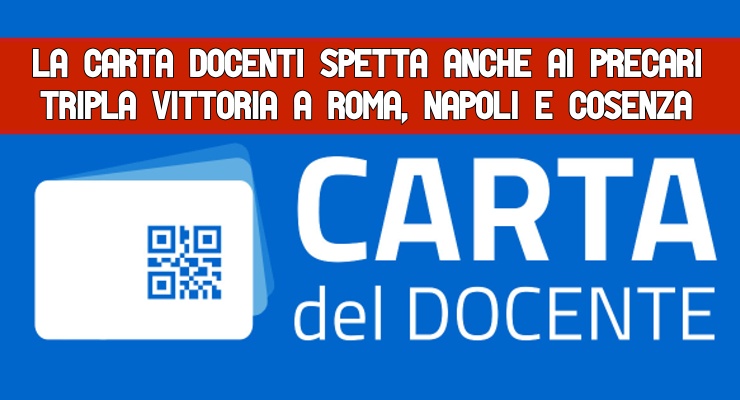 LA CARTA DOCENTI SPETTA ANCHE AI PRECARI
TRIPLA VITTORIA A ROMA, NAPOLI E COSENZA

CARTA
del DOCENTE